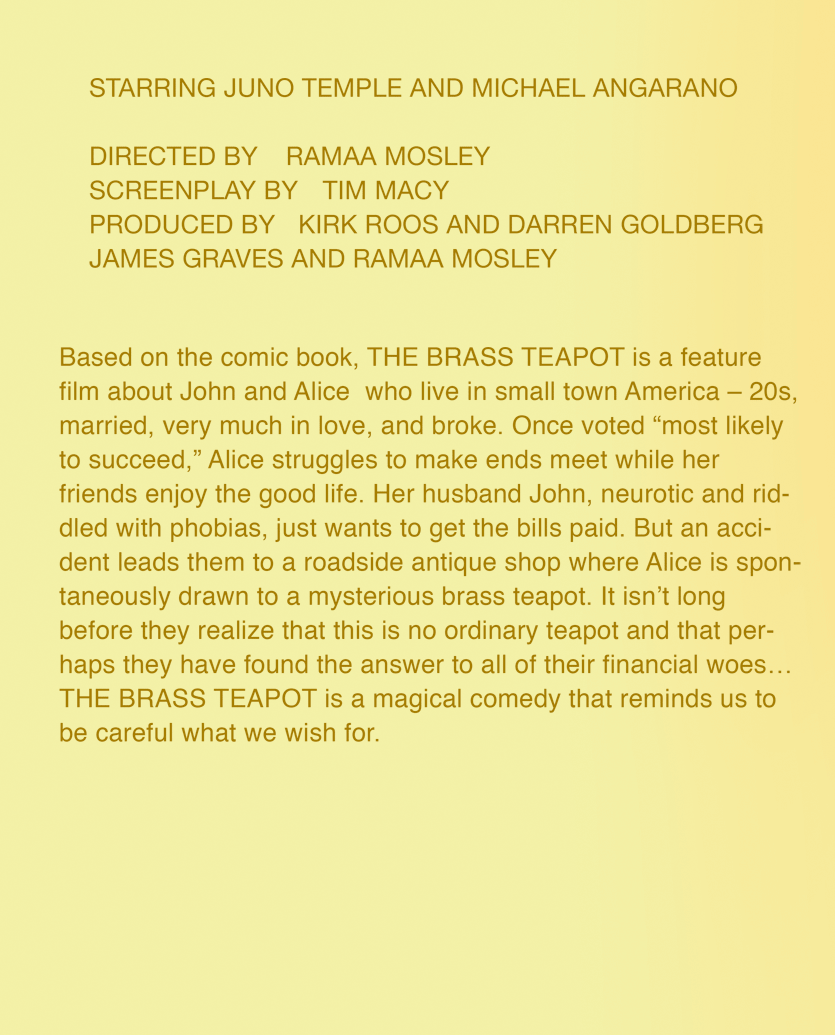 STARRING JUNO TEMPLE AND MICHAEL ANGARANO

DIRECTED BY RAMAA MOSLEY
SCREENPLAY BY TIM MACY
PRODUCED BY KIRK ROOS AND DARREN GOLDBERG
JAMES GRAVES AND RAMAA MOSLEY

Based on the comic book, THE BRASS TEAPOT is a feature film about John and Alice who live in small town America – 20s, married, very much in love, and broke. Once voted “most likely to succeed,” Alice struggles to make ends meet while her friends enjoy the good life. Her husband John, neurotic and riddled with phobias, just wants to get the bills paid. But an accident leads them to a roadside antique shop where Alice is spontaneously drawn to a mysterious brass teapot. It isn’t long before they realize that this is no ordinary teapot and that perhaps they have found the answer to all of their financial woes… THE BRASS TEAPOT is a magical comedy that reminds us to be careful what we wish for.